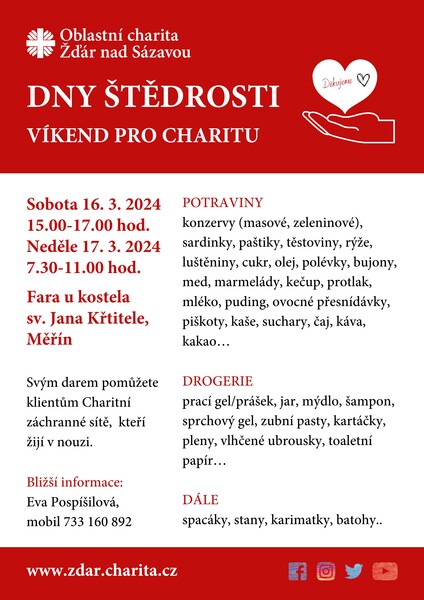 Oblastní charita
Žďár nad Sázavou

DNY ŠTĚDROSTI

VÍKEND PRO CHARITU

Děkujeme

Sobota 16. 3. 2024
15.00-17.00 hod.
Neděle 17. 3. 2024
7.30-11.00 hod.

Fara u kostela sv. Jana Křtitele, Měřín

Svým darem pomůžete klientům Charitní záchranné sítě, kteří žijí v nouzi.

Bližší informace:
Eva Pospíšilová,
mobil 733 160 892

POTRAVINY
konzervy (masové, zeleninové), sardinky, paštiky, těstoviny, rýže, luštěniny, cukr, olej, polévky, bujony, med, marmelády, kečup, protlak, mléko, puding, ovocné přesnídávky, piškoty, kaše, suchary, čaj, káva, kakao…

DROGERIE
prací gel/prášek, jar, mýdlo, šampon, sprchový gel, zubní pasty, kartáčky, pleny, vlhčené ubrousky, toaletní papír…

DÁLE
spacáky, stany, karimatky, batohy..

www.zdar.charita.cz